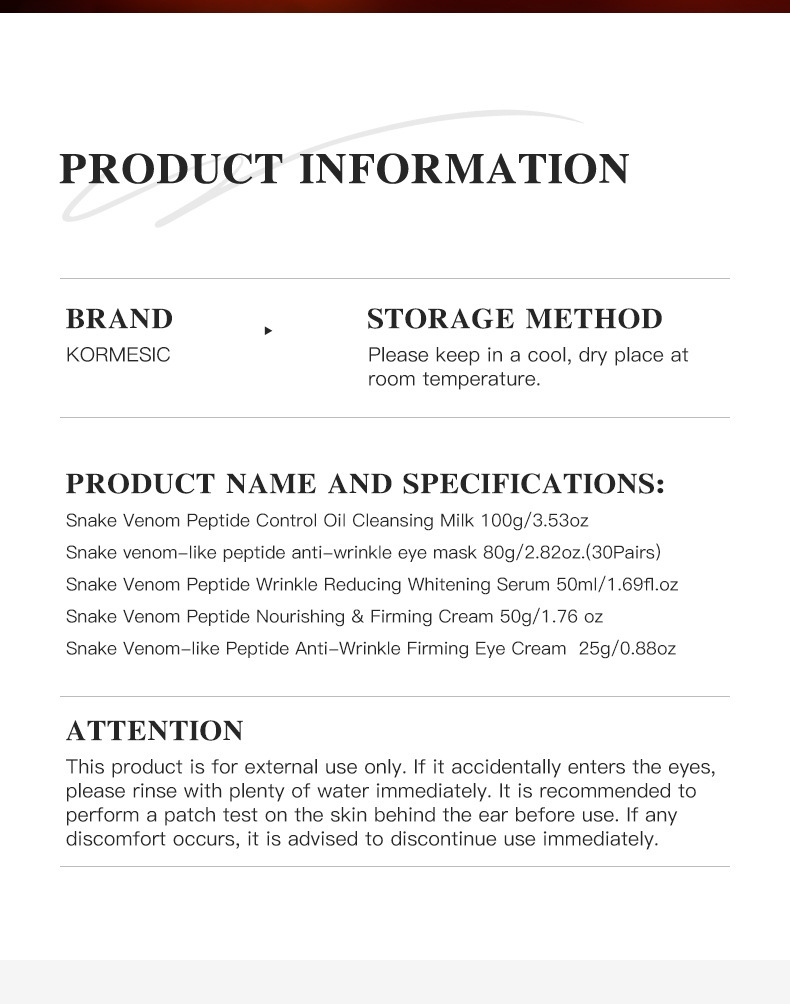 PRODUCT INFORMATION

BRAND
KORMESIC

STORAGE METHOD
Please keep in a cool, dry place at room temperature.

PRODUCT NAME AND SPECIFICATIONS:
Snake Venom Peptide Control Oil Cleansing Milk 100g/3.53oz
Snake venom-like peptide anti-wrinkle eye mask 80g/2.82oz.(30Pairs)
Snake Venom Peptide Wrinkle Reducing Whitening Serum 50ml/1.69fl.oz
Snake Venom Peptide Nourishing & Firming Cream 50g/1.76 oz
Snake Venom-like Peptide Anti-Wrinkle Firming Eye Cream 25g/0.88oz

ATTENTION
This product is for external use only. If it accidentally enters the eyes, please rinse with plenty of water immediately. It is recommended to perform a patch test on the skin behind the ear before use. If any discomfort occurs, it is advised to discontinue use immediately.